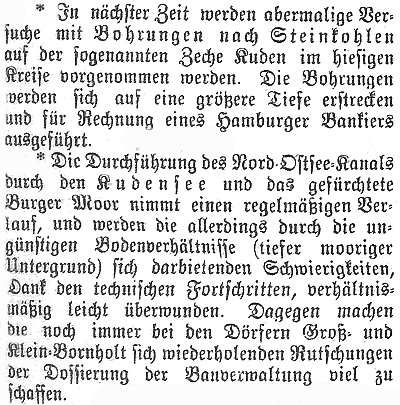 * In nächster Zeit werden abermalige Versuche mit Bohrungen nach Steinkohlen auf der sogenannten Zeche Kuden im hiesigen Kreise vorgenommen werden. Die Bohrungen werden sich auf eine größere Tiefe erstrecken und für Rechnung eines Hamburger Bankiers ausgeführt.

* Die Durchführung des Nord-Ostsee-Kanals durch den Kudensee und das gefürchtete Burger Moor nimmt einen regelmäßigen Verlauf, und werden die allerdings durch die ungünstigen Bodenverhältnisse (tiefer mooriger Untergrund) sich darbietenden Schwierigkeiten, Dank den technischen Fortschritten, verhältnismäßig leicht überwunden. Dagegen machen die noch immer bei den Dörfern Groß- und Klein-Bornholt sich wiederholenden Rutschungen der Dossierung der Bauverwaltung viel zu schaffen.